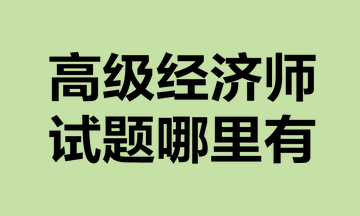 高级经济师
试题哪里有